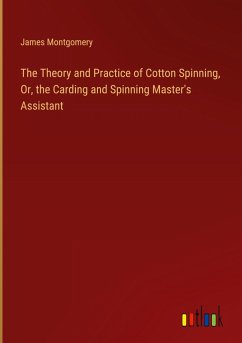 James Montgomery

The Theory and Practice of Cotton Spinning, Or, the Carding and Spinning Master's Assistant

outlook